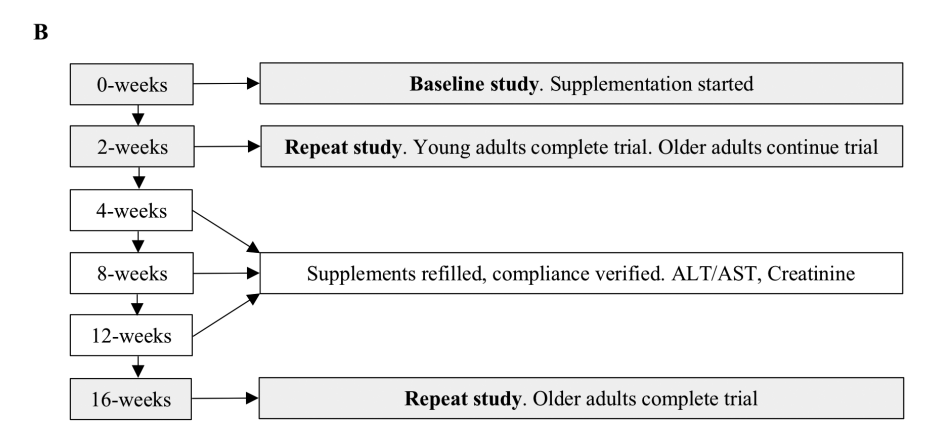 B

0-weeks

Baseline study. Supplementation started

2-weeks

Repeat study. Young adults complete trial. Older adults continue trial

4-weeks

8-weeks

Supplements refilled, compliance verified. ALT/AST, Creatinine

12-weeks

16-weeks

Repeat study. Older adults complete trial